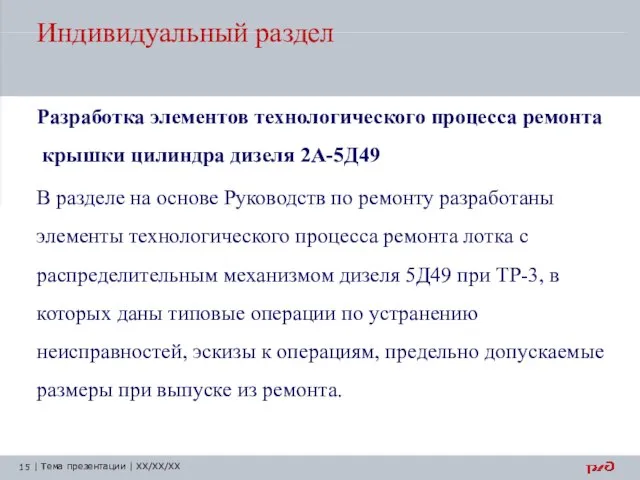 Индивидуальный раздел

Разработка элементов технологического процесса ремонта крышки цилиндра дизеля 2А-5Д49

В разделе на основе Руководств по ремонту разработаны элементы технологического процесса ремонта лотка с распределительным механизмом дизеля 5Д49 при ТР-3, в которых даны типовые операции по устранению неисправностей, эскизы к операциям, предельно допускаемые размеры при выпуске из ремонта.

15 | Тема презентации | XX/XX/XX

РЖД